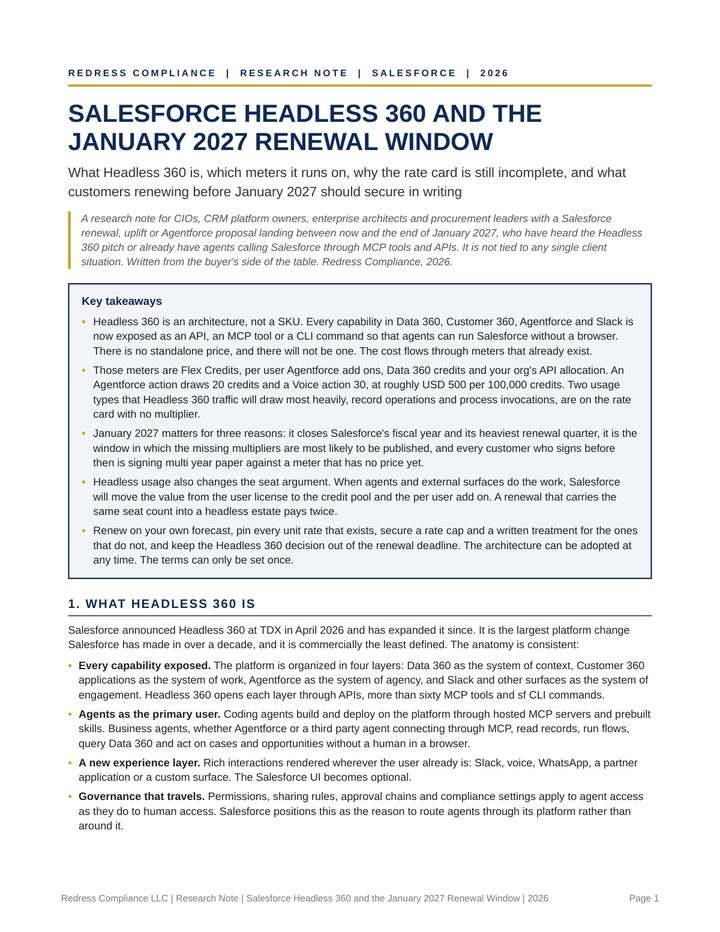 REDRESS COMPLIANCE | RESEARCH NOTE | SALESFORCE | 2026

SALESFORCE HEADLESS 360 AND THE JANUARY 2027 RENEWAL WINDOW

What Headless 360 is, which meters it runs on, why the rate card is still incomplete, and what customers renewing before January 2027 should secure in writing

A research note for CIOs, CRM platform owners, enterprise architects and procurement leaders with a Salesforce renewal, uplift or Agentforce proposal landing between now and the end of January 2027, who have heard the Headless 360 pitch or already have agents calling Salesforce through MCP tools and APIs. It is not tied to any single client situation. Written from the buyer's side of the table. Redress Compliance, 2026.

Key takeaways

• Headless 360 is an architecture, not a SKU. Every capability in Data 360, Customer 360, Agentforce and Slack is now exposed as an API, an MCP tool or a CLI command so that agents can run Salesforce without a browser. There is no standalone price, and there will not be one. The cost flows through meters that already exist.

• Those meters are Flex Credits, per user Agentforce add ons, Data 360 credits and your org's API allocation. An Agentforce action draws 20 credits and a Voice action 30, at roughly USD 500 per 100,000 credits. Two usage types that Headless 360 traffic will draw most heavily, record operations and process invocations, are on the rate card with no multiplier.

• January 2027 matters for three reasons: it closes Salesforce's fiscal year and its heaviest renewal quarter, it is the window in which the missing multipliers are most likely to be published, and every customer who signs before then is signing multi year paper against a meter that has no price yet.

• Headless usage also changes the seat argument. When agents and external surfaces do the work, Salesforce will move the value from the user license to the credit pool and the per user add on. A renewal that carries the same seat count into a headless estate pays twice.

• Renew on your own forecast, pin every unit rate that exists, secure a rate cap and a written treatment for the ones that do not, and keep the Headless 360 decision out of the renewal deadline. The architecture can be adopted at any time. The terms can only be set once.

1. WHAT HEADLESS 360 IS

Salesforce announced Headless 360 at TDX in April 2026 and has expanded it since. It is the largest platform change Salesforce has made in over a decade, and it is commercially the least defined. The anatomy is consistent:

• Every capability exposed. The platform is organized in four layers: Data 360 as the system of context, Customer 360 applications as the system of work, Agentforce as the system of agency, and Slack and other surfaces as the system of engagement. Headless 360 opens each layer through APIs, more than sixty MCP tools and sf CLI commands.

• Agents as the primary user. Coding agents build and deploy on the platform through hosted MCP servers and prebuilt skills. Business agents, whether Agentforce or a third party agent connecting through MCP, read records, run flows, query Data 360 and act on cases and opportunities without a human in a browser.

• A new experience layer. Rich interactions rendered wherever the user already is: Slack, voice, WhatsApp, a partner application or a custom surface. The Salesforce UI becomes optional.

• Governance that travels. Permissions, sharing rules, approval chains and compliance settings apply to agent access as they do to human access. Salesforce positions this as the reason to route agents through its platform rather than around it.

Redress Compliance LLC | Research Note | Salesforce Headless 360 and the January 2027 Renewal Window | 2026 Page 1